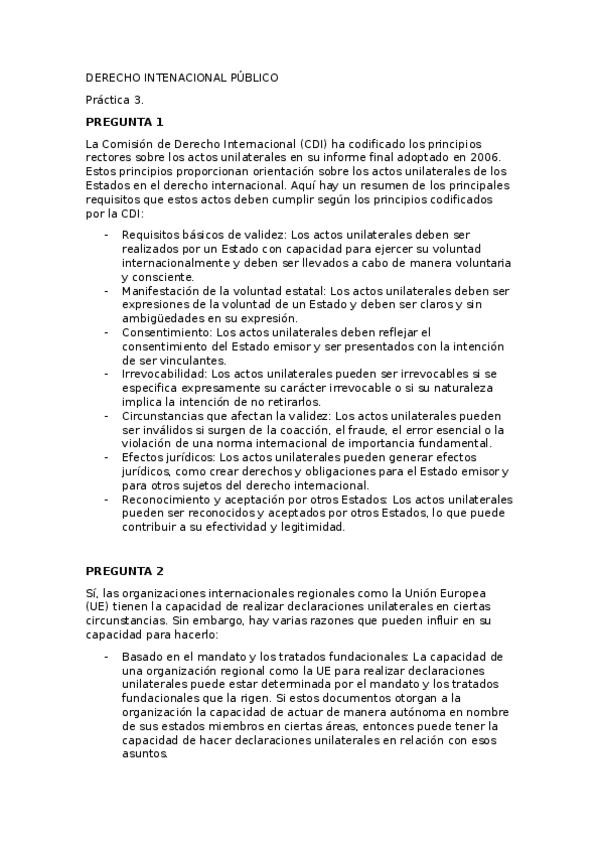 DERECHO INTENACIONAL PÚBLICO

Práctica 3.

PREGUNTA 1

La Comisión de Derecho Internacional (CDI) ha codificado los principios rectores sobre los actos unilaterales en su informe final adoptado en 2006. Estos principios proporcionan orientación sobre los actos unilaterales de los Estados en el derecho internacional. Aquí hay un resumen de los principales requisitos que estos actos deben cumplir según los principios codificados por la CDI:

- Requisitos básicos de validez: Los actos unilaterales deben ser realizados por un Estado con capacidad para ejercer su voluntad internacionalmente y deben ser llevados a cabo de manera voluntaria y consciente.
- Manifestación de la voluntad estatal: Los actos unilaterales deben ser expresiones de la voluntad de un Estado y deben ser claros y sin ambigüedades en su expresión.
- Consentimiento: Los actos unilaterales deben reflejar el consentimiento del Estado emisor y ser presentados con la intención de ser vinculantes.
- Irrevocabilidad: Los actos unilaterales pueden ser irrevocables si se especifica expresamente su carácter irrevocable o si su naturaleza implica la intención de no retirarlos.
- Circunstancias que afectan la validez: Los actos unilaterales pueden ser inválidos si surgen de la coacción, el fraude, el error esencial o la violación de una norma internacional de importancia fundamental.
- Efectos jurídicos: Los actos unilaterales pueden generar efectos jurídicos, como crear derechos y obligaciones para el Estado emisor y para otros sujetos del derecho internacional.
- Reconocimiento y aceptación por otros Estados: Los actos unilaterales pueden ser reconocidos y aceptados por otros Estados, lo que puede contribuir a su efectividad y legitimidad.

PREGUNTA 2

Sí, las organizaciones internacionales regionales como la Unión Europea (UE) tienen la capacidad de realizar declaraciones unilaterales en ciertas circunstancias. Sin embargo, hay varias razones que pueden influir en su capacidad para hacerlo:

- Basado en el mandato y los tratados fundacionales: La capacidad de una organización regional como la UE para realizar declaraciones unilaterales puede estar determinada por el mandato y los tratados fundacionales que la rigen. Si estos documentos otorgan a la organización la capacidad de actuar de manera autónoma en nombre de sus estados miembros en ciertas áreas, entonces puede tener la capacidad de hacer declaraciones unilaterales en relación con esos asuntos.